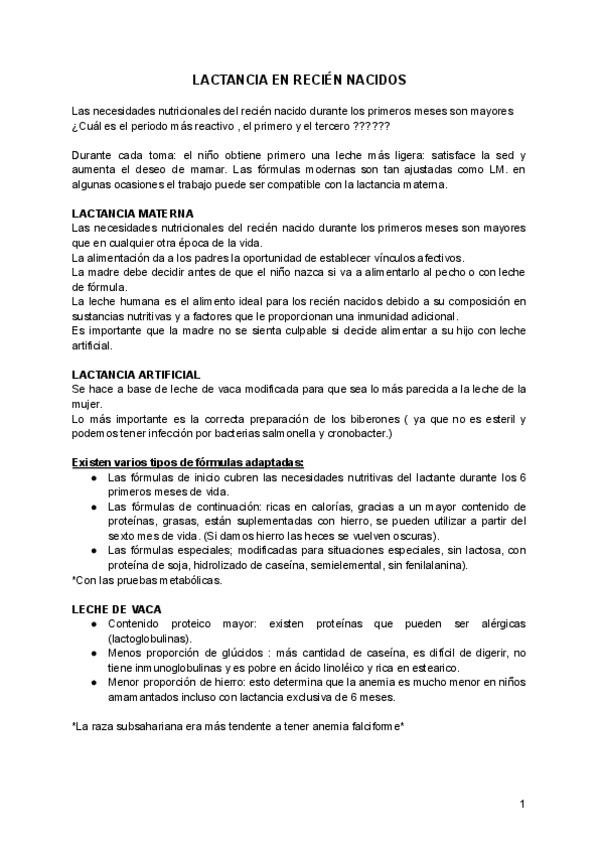 LACTANCIA EN RECIÉN NACIDOS

Las necesidades nutricionales del recién nacido durante los primeros meses son mayores ¿Cuál es el periodo más reactivo , el primero y el tercero ??????

Durante cada toma: el niño obtiene primero una leche más ligera: satisface la sed y aumenta el deseo de mamar. Las fórmulas modernas son tan ajustadas como LM. en algunas ocasiones el trabajo puede ser compatible con la lactancia materna.

LACTANCIA MATERNA
Las necesidades nutricionales del recién nacido durante los primeros meses son mayores que en cualquier otra época de la vida.
La alimentación da a los padres la oportunidad de establecer vínculos afectivos.
La madre debe decidir antes de que el niño nazca si va a alimentarlo al pecho o con leche de fórmula.
La leche humana es el alimento ideal para los recién nacidos debido a su composición en sustancias nutritivas y a factores que le proporcionan una inmunidad adicional.
Es importante que la madre no se sienta culpable si decide alimentar a su hijo con leche artificial.

LACTANCIA ARTIFICIAL
Se hace a base de leche de vaca modificada para que sea lo más parecida a la leche de la mujer.
Lo más importante es la correcta preparación de los biberones ( ya que no es esteril y podemos tener infección por bacterias salmonella y cronobacter.)

Existen varios tipos de fórmulas adaptadas:
● Las fórmulas de inicio cubren las necesidades nutritivas del lactante durante los 6 primeros meses de vida.
● Las fórmulas de continuación: ricas en calorías, gracias a un mayor contenido de proteínas, grasas, están suplementadas con hierro, se pueden utilizar a partir del sexto mes de vida. (Si damos hierro las heces se vuelven oscuras).
● Las fórmulas especiales; modificadas para situaciones especiales, sin lactosa, con proteína de soja, hidrolizado de caseína, semielemental, sin fenilalanina).
*Con las pruebas metabólicas.

LECHE DE VACA
● Contenido proteico mayor: existen proteínas que pueden ser alérgicas (lactoglobulinas).
● Menos proporción de glúcidos : más cantidad de caseína, es difícil de digerir, no tiene inmunoglobulinas y es pobre en ácido linoléico y rica en estearico.
● Menor proporción de hierro: esto determina que la anemia es mucho menor en niños amamantados incluso con lactancia exclusiva de 6 meses.

*La raza subsahariana era más tendente a tener anemia falciforme*

1